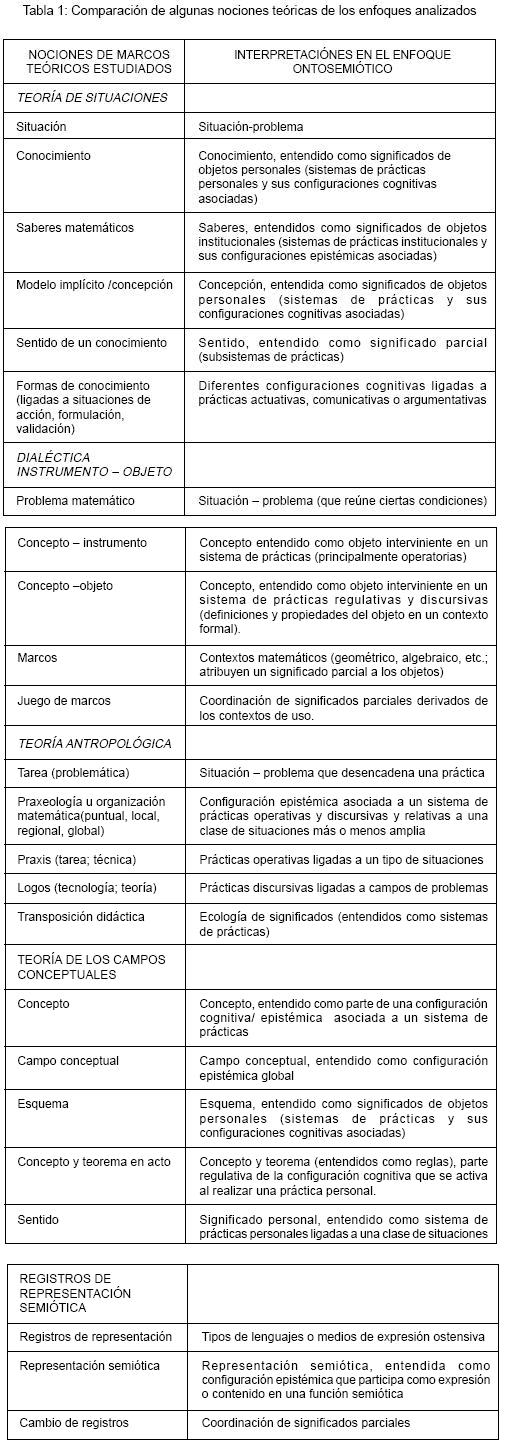 Tabla 1: Comparación de algunas nociones teóricas de los enfoques analizados

| NOCIONES DE MARCOS TEÓRICOS ESTUDIADOS | INTERPRETACIÓNES EN EL ENFOQUE ONTOSEMIÓTICO |
|---|---|
| TEORÍA DE SITUACIONES | |
| Situación | Situación-problema |
| Conocimiento | Conocimiento, entendido como significados de objetos personales (sistemas de prácticas personales y sus configuraciones cognitivas asociadas) |
| Saberes matemáticos | Saberes, entendidos como significados de objetos institucionales (sistemas de prácticas institucionales y sus configuraciones epistémicas asociadas) |
| Modelo implícito /concepción | Concepción, entendida como significados de objetos personales (sistemas de prácticas y sus configuraciones cognitivas asociadas) |
| Sentido de un conocimiento | Sentido, entendido como significado parcial (subsistemas de prácticas) |
| Formas de conocimiento (ligadas a situaciones de acción, formulación, validación) | Diferentes configuraciones cognitivas ligadas a prácticas actuativas, comunicativas o argumentativas |
| DIALÉCTICA INSTRUMENTO – OBJETO | |
| Problema matemático | Situación – problema (que reúne ciertas condiciones) |

| | |
|---|---|
| Concepto – instrumento | Concepto entendido como objeto interviniente en un sistema de prácticas (principalmente operatorias) |
| Concepto –objeto | Concepto, entendido como objeto interviniente en un sistema de prácticas regulativas y discursivas (definiciones y propiedades del objeto en un contexto formal). |
| Marcos | Contextos matemáticos (geométrico, algebraico, etc.; atribuyen un significado parcial a los objetos) |
| Juego de marcos | Coordinación de significados parciales derivados de los contextos de uso. |
| TEORÍA ANTROPOLÓGICA | |
| Tarea (problemática) | Situación – problema que desencadena una práctica |
| Praxeología u organización matemática(puntual, local, regional, global) | Configuración epistémica asociada a un sistema de prácticas operativas y discursivas y relativas a una clase de situaciones más o menos amplia |
| Praxis (tarea; técnica) | Prácticas operativas ligadas a un tipo de situaciones |
| Logos (tecnología; teoría) | Prácticas discursivas ligadas a campos de problemas |
| Transposición didáctica | Ecología de significados (entendidos como sistemas de prácticas) |
| TEORÍA DE LOS CAMPOS CONCEPTUALES | |
| Concepto | Concepto, entendido como parte de una configuración cognitiva/ epistémica asociada a un sistema de prácticas |
| Campo conceptual | Campo conceptual, entendido como configuración epistémica global |
| Esquema | Esquema, entendido como significados de objetos personales (sistemas de prácticas y sus configuraciones cognitivas asociadas) |
| Concepto y teorema en acto | Concepto y teorema (entendidos como reglas), parte regulativa de la configuración cognitiva que se activa al realizar una práctica personal. |
| Sentido | Significado personal, entendido como sistema de prácticas personales ligadas a una clase de situaciones |

| | |
|---|---|
| REGISTROS DE REPRESENTACIÓN SEMIÓTICA | |
| Registros de representación | Tipos de lenguajes o medios de expresión ostensiva |
| Representación semiótica | Representación semiótica, entendida como configuración epistémica que participa como expresión o contenido en una función semiótica |
| Cambio de registros | Coordinación de significados parciales |